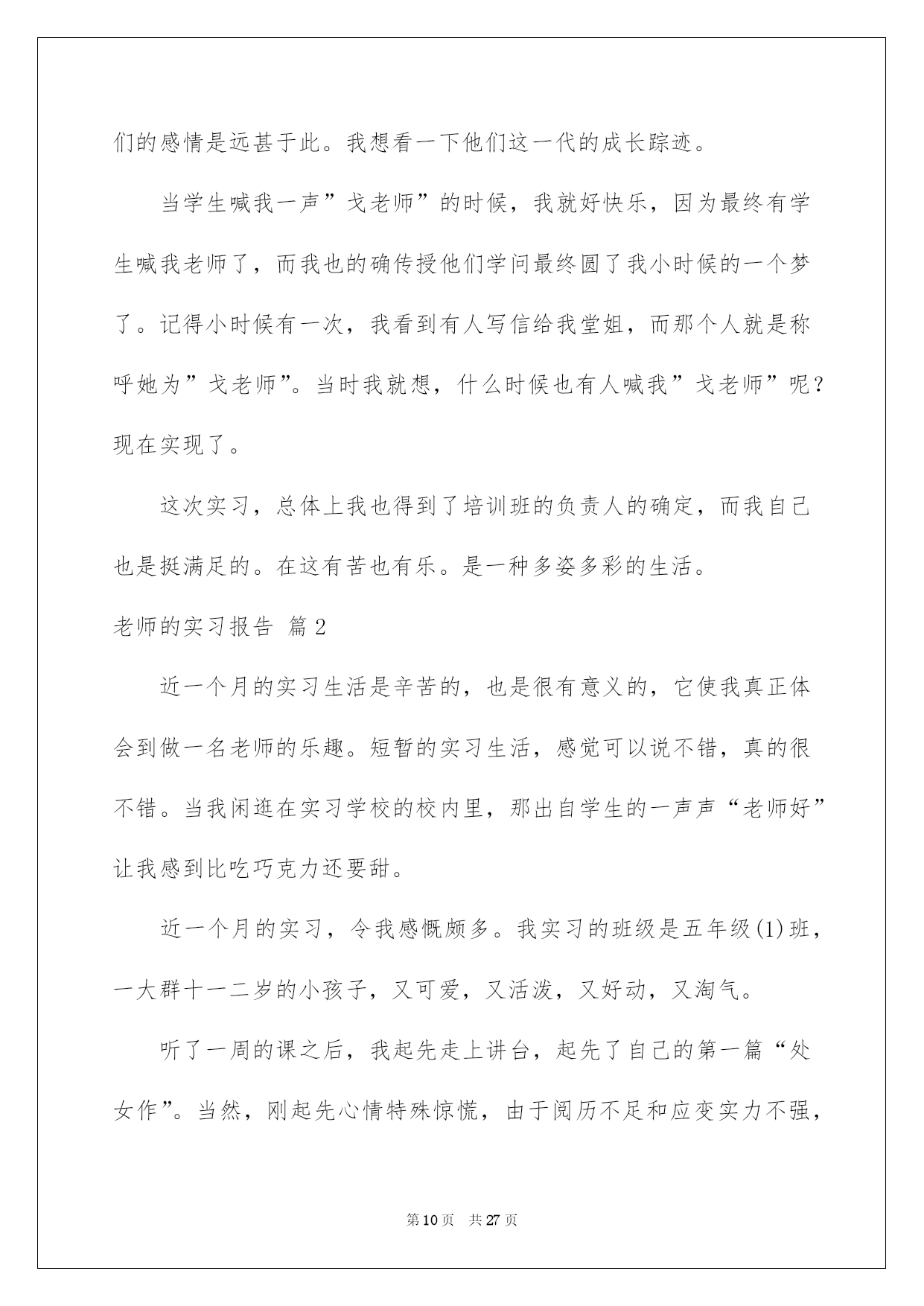 们的感情是远甚于此。我想看一下他们这一代的成长踪迹。

当学生喊我一声”戈老师”的时候，我就好快乐，因为最终有学生喊我老师了，而我也的确传授他们学问最终圆了我小时候的一个梦了。记得小时候有一次，我看到有人写信给我堂姐，而那个人就是称呼她为”戈老师”。当时我就想，什么时候也有人喊我”戈老师”呢？现在实现了。

这次实习，总体上我也得到了培训班的负责人的确定，而我自己也是挺满足的。在这有苦也有乐。是一种多姿多彩的生活。

老师的实习报告 篇2

近一个月的实习生活是辛苦的，也是很有意义的，它使我真正体会到做一名老师的乐趣。短暂的实习生活，感觉可以说不错，真的很不错。当我闲逛在实习学校的校内里，那出自学生的一声声“老师好”让我感到比吃巧克力还要甜。

近一个月的实习，令我感慨颇多。我实习的班级是五年级(1)班，一大群十一二岁的小孩子，又可爱，又活泼，又好动，又淘气。

听了一周的课之后，我起先走上讲台，起先了自己的第一篇“处女作”。当然，刚起先心情特殊惊慌，由于阅历不足和应变实力不强，

第10页 共27页